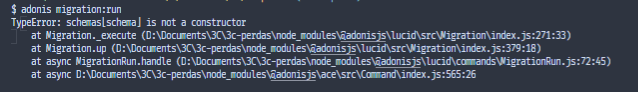 $ adonis migration:run
TypeError: schemas[schema] is not a constructor
at Migration._execute (D:\Documents\3C\3c-perdas\node_modules\@adonisjs\lucid\src\Migration\index.js:271:33)
at Migration.up (D:\Documents\3C\3c-perdas\node_modules\@adonisjs\lucid\src\Migration\index.js:379:18)
at async MigrationRun.handle (D:\Documents\3C\3c-perdas\node_modules\@adonisjs\lucid\commands\MigrationRun.js:72:45)
at async D:\Documents\3C\3c-perdas\node_modules\@adonisjs\ace\src\Command\index.js:565:26